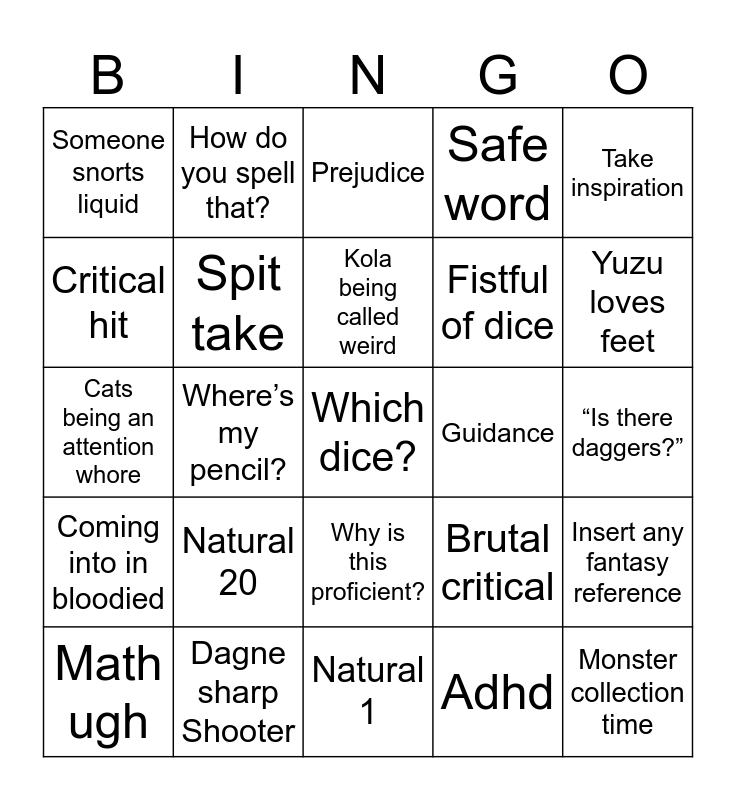 | B | I | N | G | O |
|---|---|---|---|---|
| Someone snorts liquid | How do you spell that? | Prejudice | Safe word | Take inspiration |
| Critical hit | Spit take | Kola being called weird | Fistful of dice | Yuzu loves feet |
| Cats being an attention whore | Where’s my pencil? | Which dice? | Guidance | “Is there daggers?” |
| Coming into in bloodied | Natural 20 | Why is this proficient? | Brutal critical | Insert any fantasy reference |
| Math ugh | Dagne sharp Shooter | Natural 1 | Adhd | Monster collection time |